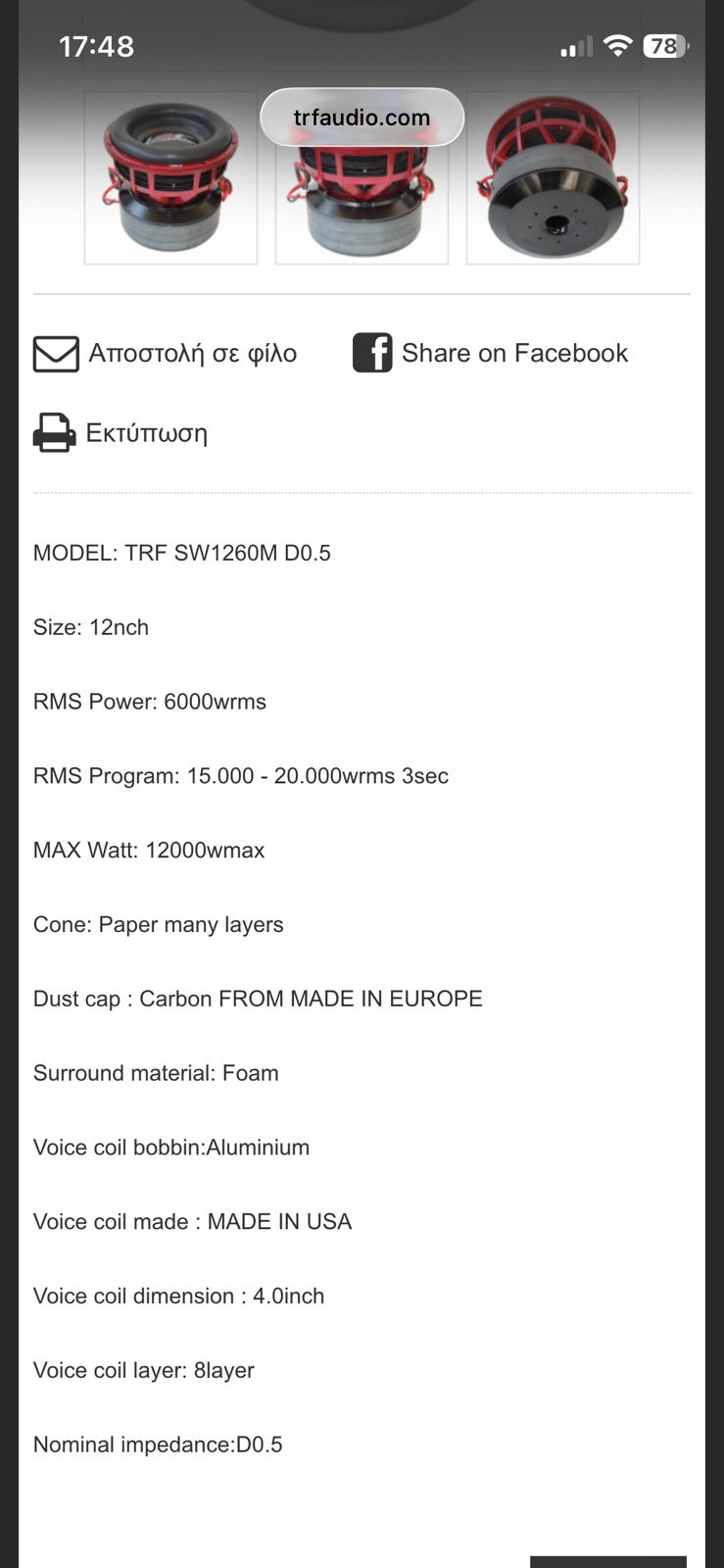 17:48

78

trfaudio.com

Αποστολή σε φίλο

Share on Facebook

Εκτύπωση

MODEL: TRF SW1260M D0.5

Size: 12nch

RMS Power: 6000wrms

RMS Program: 15.000 - 20.000wrms 3sec

MAX Watt: 12000wmax

Cone: Paper many layers

Dust cap : Carbon FROM MADE IN EUROPE

Surround material: Foam

Voice coil bobbin:Aluminium

Voice coil made : MADE IN USA

Voice coil dimension : 4.0inch

Voice coil layer: 8layer

Nominal impedance:D0.5